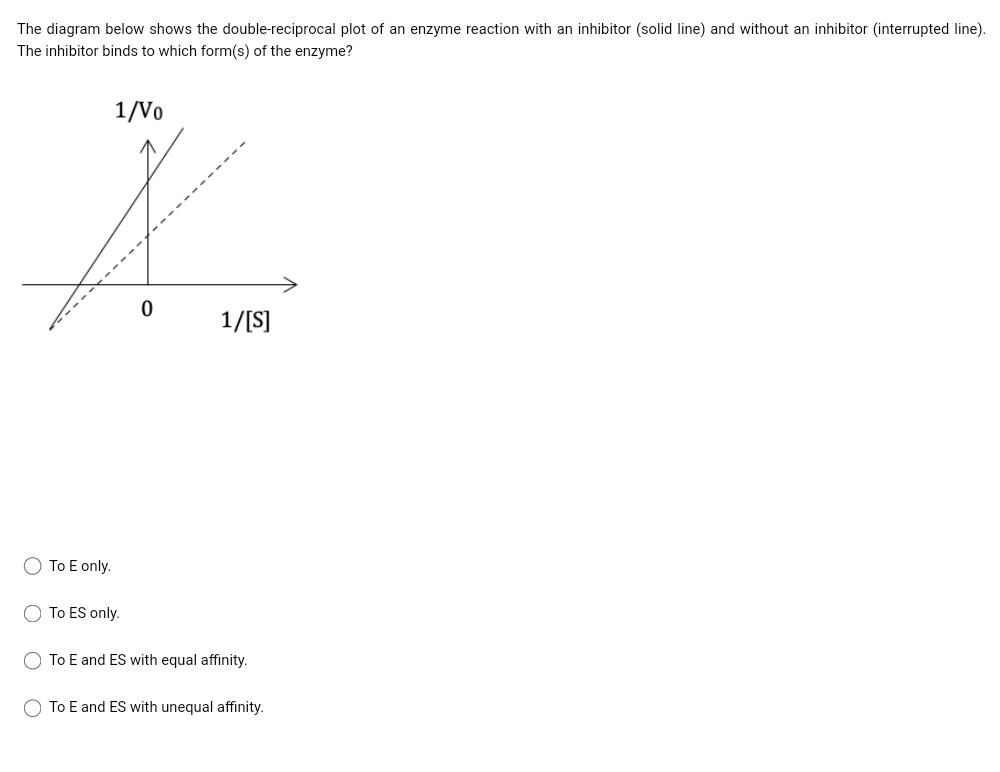 The diagram below shows the double-reciprocal plot of an enzyme reaction with an inhibitor (solid line) and without an inhibitor (interrupted line). The inhibitor binds to which form(s) of the enzyme?

$1/V_0$

$0$

$1/[S]$

To E only.

To ES only.

To E and ES with equal affinity.

To E and ES with unequal affinity.